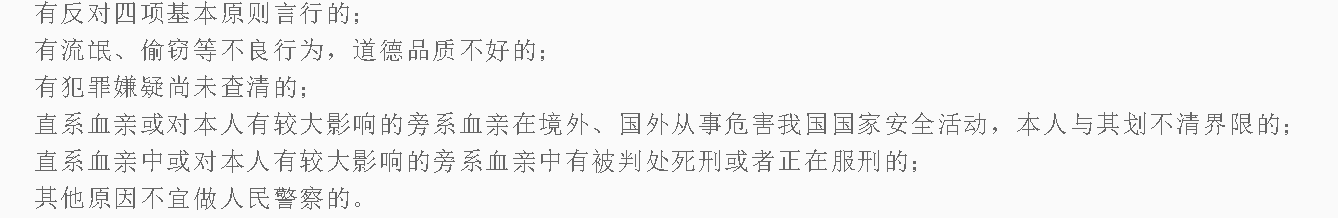 有反对四项基本原则言行的；

有流氓、偷窃等不良行为，道德品质不好的；

有犯罪嫌疑尚未查清的；

直系血亲或对本人有较大影响的旁系血亲在境外、国外从事危害我国国家安全活动，本人与其划不清界限的；

直系血亲中或对本人有较大影响的旁系血亲中有被判处死刑或者正在服刑的；

其他原因不宜做人民警察的。